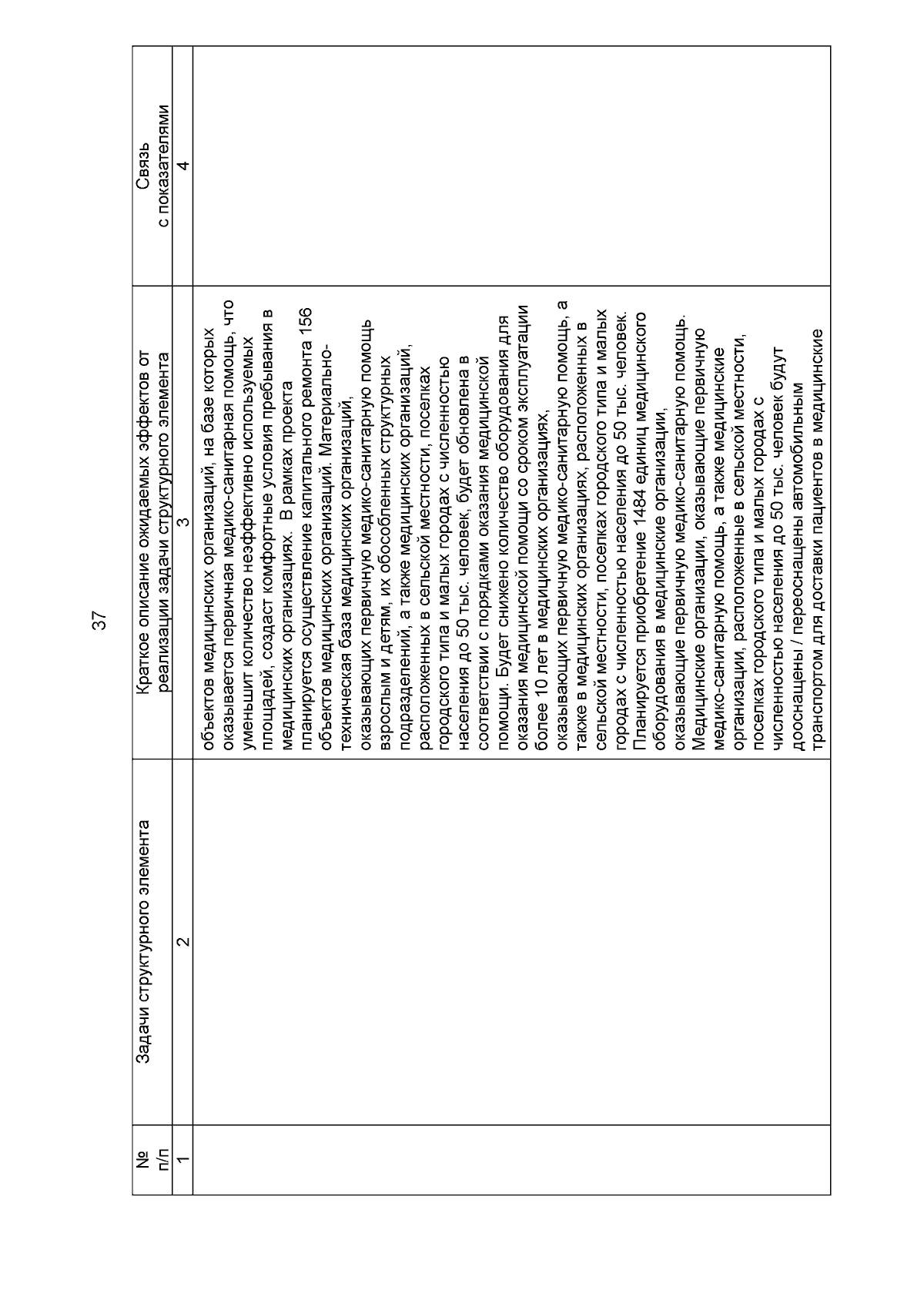 37

| № п/п | Задачи структурного элемента | Краткое описание ожидаемых эффектов от реализации задачи структурного элемента | Связь с показателями |
|---|---|---|---|
| 1 | 2 | 3 | 4 |
| | | объектов медицинских организаций, на базе которых оказывается первичная медико-санитарная помощь, что уменьшит количество неэффективно используемых площадей, создаст комфортные условия пребывания в медицинских организациях. В рамках проекта планируется осуществление капитального ремонта 156 объектов медицинских организаций. Материально-техническая база медицинских организаций, оказывающих первичную медико-санитарную помощь взрослым и детям, их обособленных структурных подразделений, а также медицинских организаций, расположенных в сельской местности, поселках городского типа и малых городах с численностью населения до 50 тыс. человек, будет обновлена в соответствии с порядками оказания медицинской помощи. Будет снижено количество оборудования для оказания медицинской помощи со сроком эксплуатации более 10 лет в медицинских организациях, оказывающих первичную медико-санитарную помощь, а также в медицинских организациях, расположенных в сельской местности, поселках городского типа и малых городах с численностью населения до 50 тыс. человек. Планируется приобретение 1484 единиц медицинского оборудования в медицинские организации, оказывающие первичную медико-санитарную помощь. Медицинские организации, оказывающие первичную медико-санитарную помощь, а также медицинские организации, расположенные в сельской местности, поселках городского типа и малых городах с численностью населения до 50 тыс. человек будут дооснащены / переоснащены автомобильным транспортом для доставки пациентов в медицинские | |